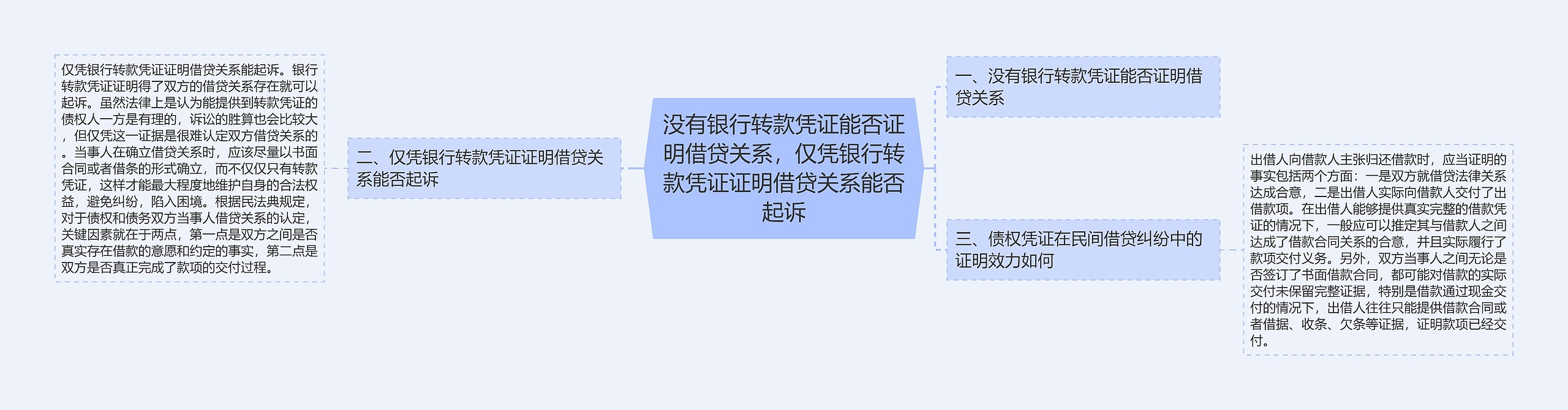 仅凭银行转款凭证证明借贷关系能起诉。银行转款凭证证明得了双方的借贷关系存在就可以起诉。虽然法律上是认为能提供到转款凭证的债权人一方是有理的，诉讼的胜算也会比较大，但仅凭这一证据是很难认定双方借贷关系的。当事人在确立借贷关系时，应该尽量以书面合同或者借条的形式确立，而不仅仅只有转款凭证，这样才能最大程度地维护自身的合法权益，避免纠纷，陷入困境。根据民法典规定，对于债权和债务双方当事人借贷关系的认定，关键因素就在于两点，第一点是双方之间是否真实存在借款的意愿和约定的事实，第二点是双方是否真正完成了款项的交付过程。

二、仅凭银行转款凭证证明借贷关系能否起诉

没有银行转款凭证能否证明借贷关系，仅凭银行转款凭证证明借贷关系能否起诉

一、没有银行转款凭证能否证明借贷关系

三、债权凭证在民间借贷纠纷中的证明效力如何

出借人向借款人主张归还借款时，应当证明的事实包括两个方面：一是双方就借贷法律关系达成合意，二是出借人实际向借款人交付了出借款项。在出借人能够提供真实完整的借款凭证的情况下，一般应可以推定其与借款人之间达成了借款合同关系的合意，并且实际履行了款项交付义务。另外，双方当事人之间无论是否签订了书面借款合同，都可能对借款的实际交付未保留完整证据，特别是借款通过现金交付的情况下，出借人往往只能提供借款合同或者借据、收条、欠条等证据，证明款项已经交付。